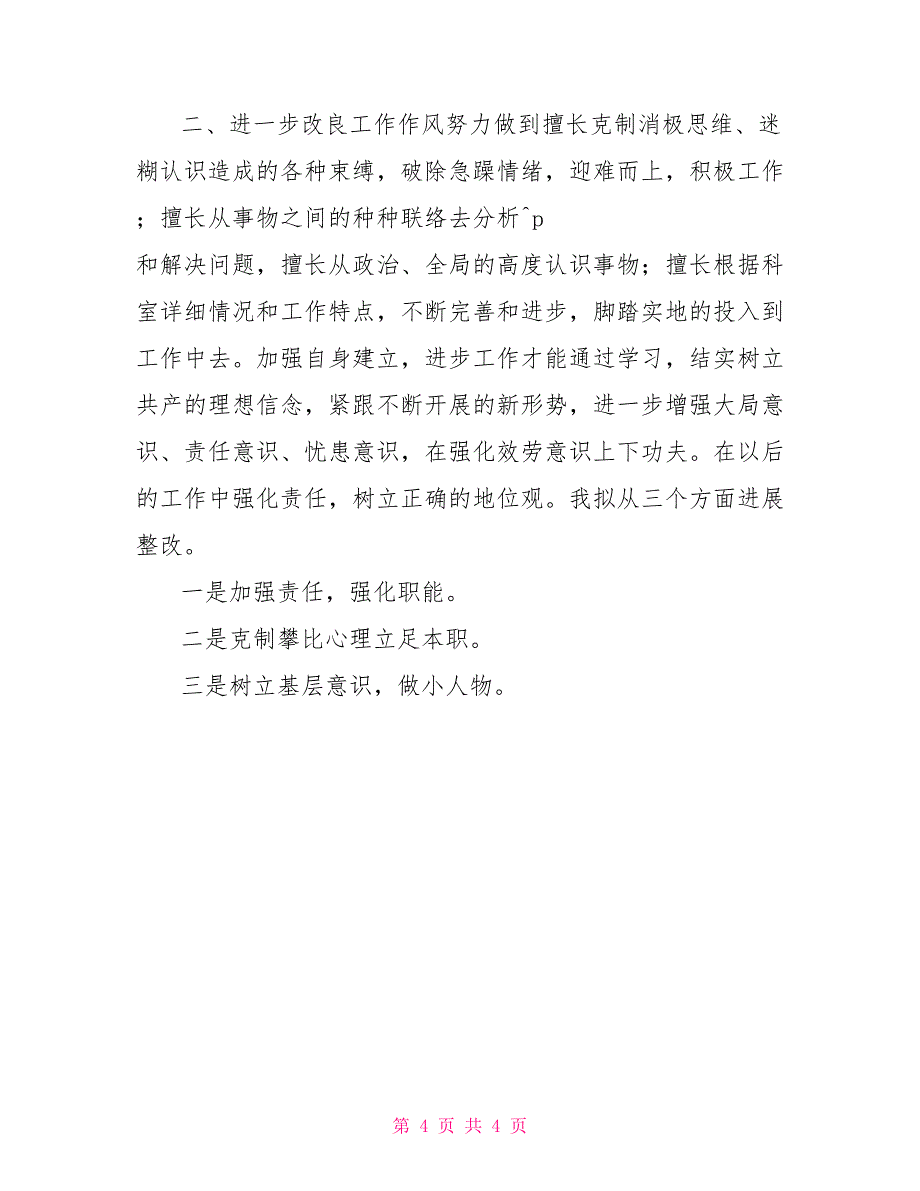 二、进一步改良工作作风努力做到擅长克制消极思维、迷糊认识造成的各种束缚，破除急躁情绪，迎难而上，积极工作；擅长从事物之间的种种联络去分析^p
和解决问题，擅长从政治、全局的高度认识事物；擅长根据科室详细情况和工作特点，不断完善和进步，脚踏实地的投入到工作中去。加强自身建立，进步工作才能通过学习，结实树立共产的理想信念，紧跟不断开展的新形势，进一步增强大局意识、责任意识、忧患意识，在强化效劳意识上下功夫。在以后的工作中强化责任，树立正确的地位观。我拟从三个方面进展整改。

一是加强责任，强化职能。

二是克制攀比心理立足本职。

三是树立基层意识，做小人物。

第 4 页 共 4 页